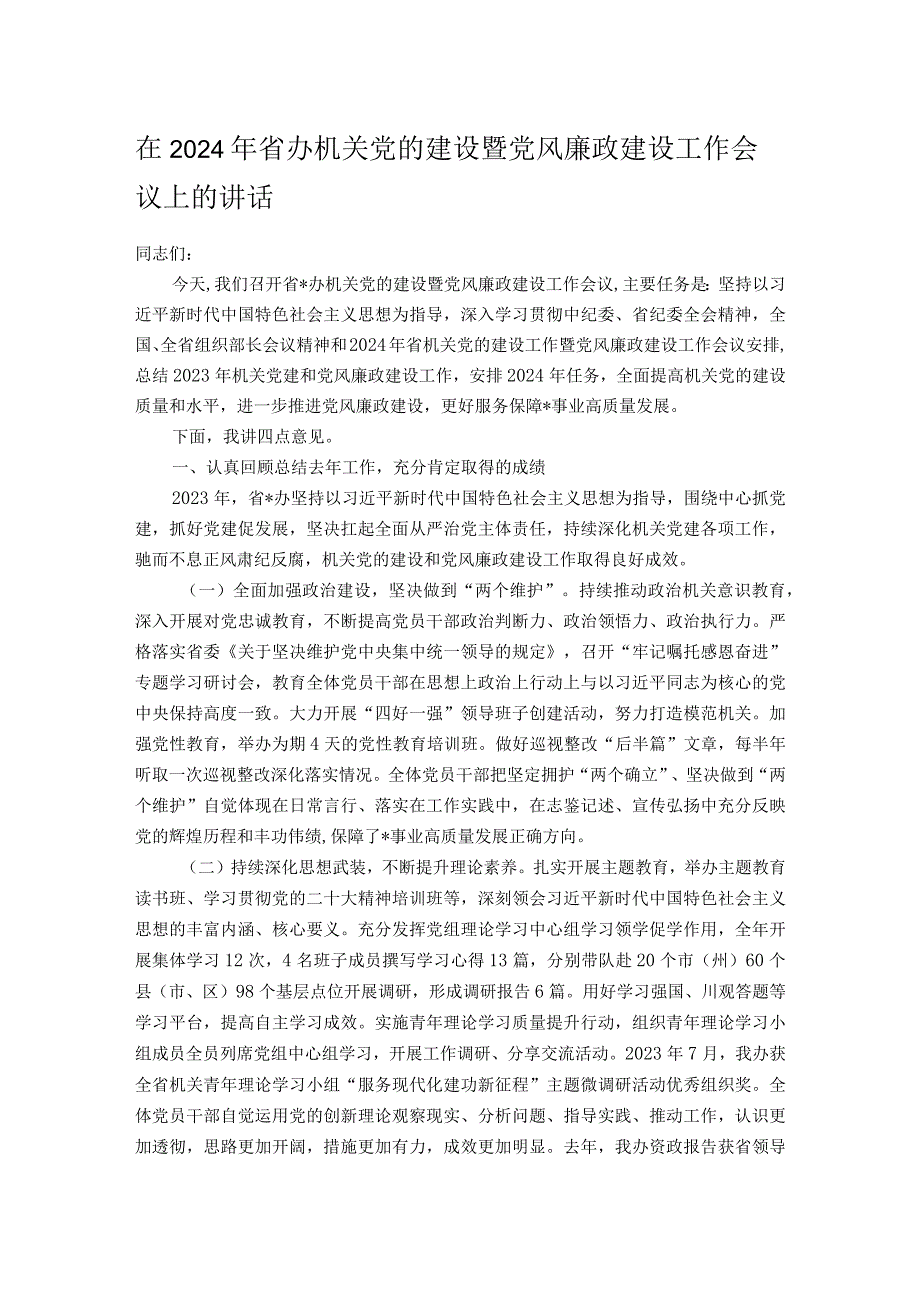 在2024年省办机关党的建设暨党风廉政建设工作会议上的讲话

同志们：

今天，我们召开省*办机关党的建设暨党风廉政建设工作会议，主要任务是：坚持以习近平新时代中国特色社会主义思想为指导，深入学习贯彻中纪委、省纪委全会精神，全国、全省组织部长会议精神和2024年省机关党的建设工作暨党风廉政建设工作会议安排，总结2023年机关党建和党风廉政建设工作，安排2024年任务，全面提高机关党的建设质量和水平，进一步推进党风廉政建设，更好服务保障*事业高质量发展。

下面，我讲四点意见。

一、认真回顾总结去年工作，充分肯定取得的成绩

2023年，省*办坚持以习近平新时代中国特色社会主义思想为指导，围绕中心抓党建，抓好党建促发展，坚决扛起全面从严治党主体责任，持续深化机关党建各项工作，驰而不息正风肃纪反腐，机关党的建设和党风廉政建设工作取得良好成效。

（一）全面加强政治建设，坚决做到“两个维护”。持续推动政治机关意识教育，深入开展对党忠诚教育，不断提高党员干部政治判断力、政治领悟力、政治执行力。严格落实省委《关于坚决维护党中央集中统一领导的规定》，召开“牢记嘱托感恩奋进”专题学习研讨会，教育全体党员干部在思想上政治上行动上与以习近平同志为核心的党中央保持高度一致。大力开展“四好一强”领导班子创建活动，努力打造模范机关。加强党性教育，举办为期4天的党性教育培训班。做好巡视整改“后半篇”文章，每半年听取一次巡视整改深化落实情况。全体党员干部把坚定拥护“两个确立”、坚决做到“两个维护”自觉体现在日常言行、落实在工作实践中，在志鉴记述、宣传弘扬中充分反映党的辉煌历程和丰功伟绩，保障了*事业高质量发展正确方向。

（二）持续深化思想武装，不断提升理论素养。扎实开展主题教育，举办主题教育读书班、学习贯彻党的二十大精神培训班等，深刻领会习近平新时代中国特色社会主义思想的丰富内涵、核心要义。充分发挥党组理论学习中心组学习领学促学作用，全年开展集体学习12次，4名班子成员撰写学习心得13篇，分别带队赴20个市（州）60个县（市、区）98个基层点位开展调研，形成调研报告6篇。用好学习强国、川观答题等学习平台，提高自主学习成效。实施青年理论学习质量提升行动，组织青年理论学习小组成员全员列席党组中心组学习，开展工作调研、分享交流活动。2023年7月，我办获全省机关青年理论学习小组“服务现代化建功新征程”主题微调研活动优秀组织奖。全体党员干部自觉运用党的创新理论观察现实、分析问题、指导实践、推动工作，认识更加透彻，思路更加开阔，措施更加有力，成效更加明显。去年，我办资政报告获省领导